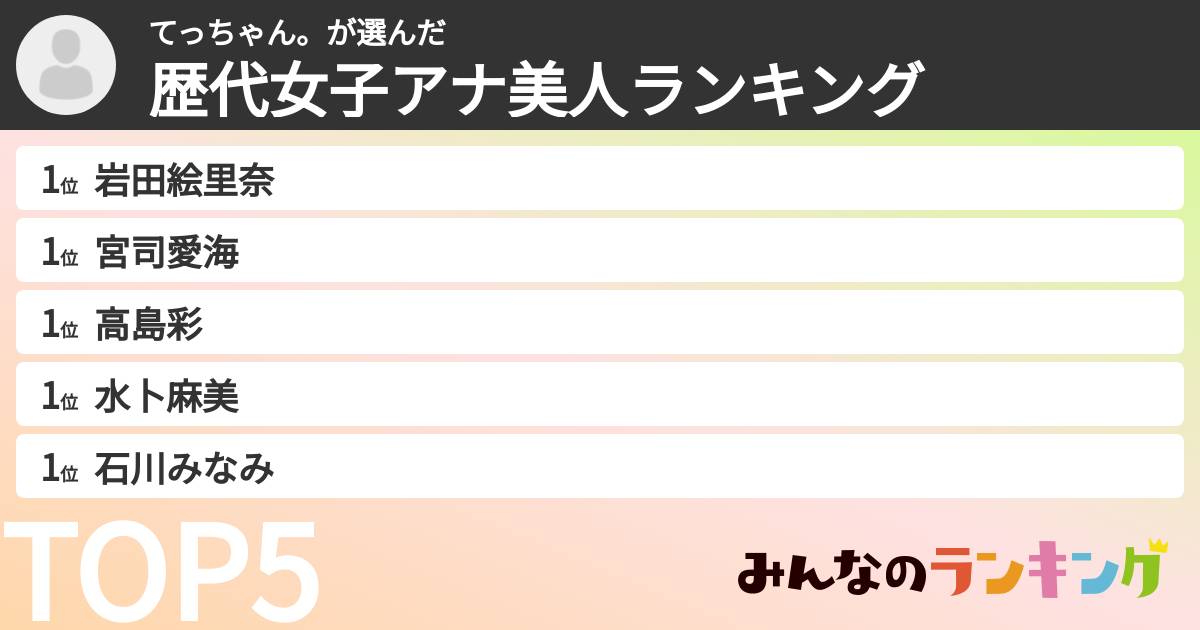 てっちゃん。が選んだ
歴代女子アナ美人ランキング

1位 岩田絵里奈
1位 宮司愛海
1位 高島彩
1位 水卜麻美
1位 石川みなみ

TOP5

みんなのランキング